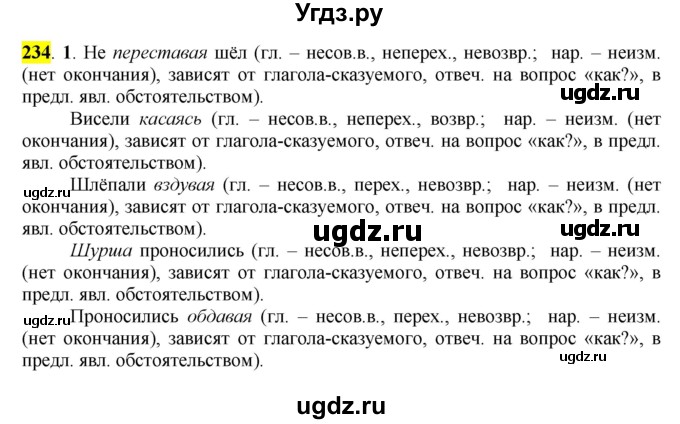 Угдз.ру

234. 1. Не переставая шёл (гл. – несов.в., неперех., невозвр.; нар. – неизм. (нет окончания), зависят от глагола-сказуемого, отвеч. на вопрос «как?», в предл. явл. обстоятельством).

ugdz.ru

Висели касаясь (гл. – несов.в., неперех., возвр.; нар. – неизм. (нет окончания), зависят от глагола-сказуемого, отвеч. на вопрос «как?», в предл. явл. обстоятельством).

ugdz.ru

Шлёпали вздувая (гл. – несов.в., перех., невозвр.; нар. – неизм. (нет окончания), зависят от глагола-сказуемого, отвеч. на вопрос «как?», в предл. явл. обстоятельством).

ugdz.ru

ugdz.ru

Шурша проносились (гл. – несов.в., неперех., невозвр.; нар. – неизм. (нет окончания), зависят от глагола-сказуемого, отвеч. на вопрос «как?», в предл. явл. обстоятельством).

ugdz.ru

Проносились обдавая (гл. – несов.в., перех., невозвр.; нар. – неизм. (нет окончания), зависят от глагола-сказуемого, отвеч. на вопрос «как?», в предл. явл. обстоятельством).

ugdz.ru

ugdz.ru